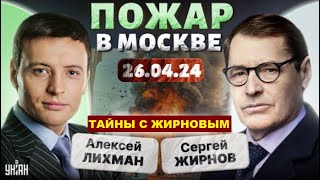 ПОЖАР В МОСКВЕ

26.04.24

ТАЙНЫ С ЖИРНОВЫМ

Алексей ЛИХМАН

Сергей ЖИРНОВ

УНІАН